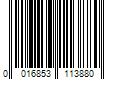 0 016853 113880